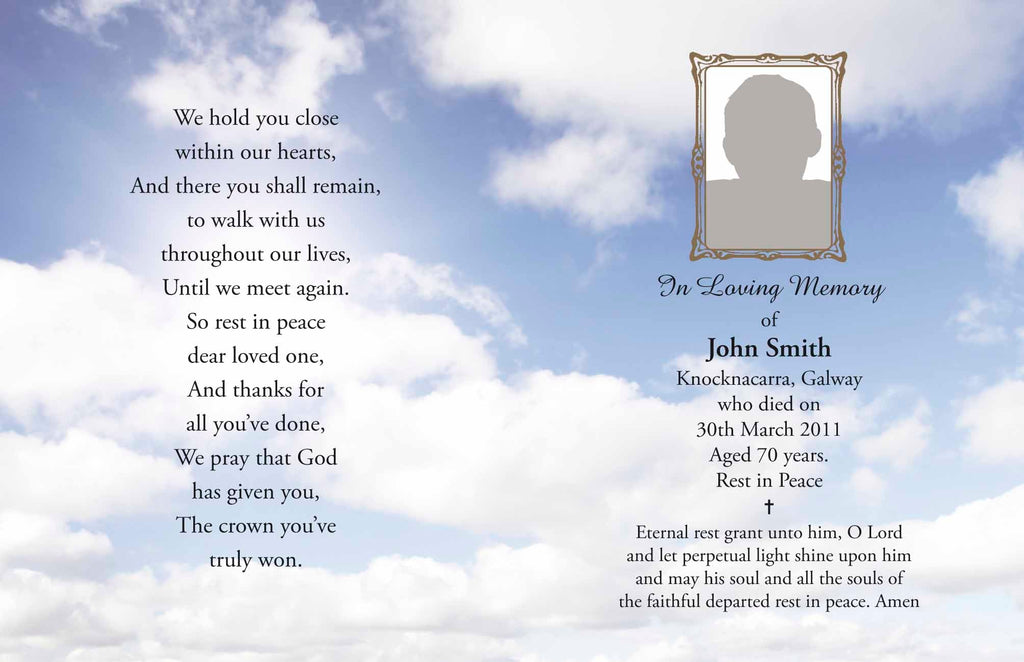 We hold you close
within our hearts,
And there you shall remain,
to walk with us
throughout our lives,
Until we meet again.
So rest in peace
dear loved one,
And thanks for
all you've done,
We pray that God
has given you,
The crown you've
truly won.

In Loving Memory
of
John Smith
Knocknacarra, Galway
who died on
30th March 2011
Aged 70 years.
Rest in Peace
✝
Eternal rest grant unto him, O Lord
and let perpetual light shine upon him
and may his soul and all the souls of
the faithful departed rest in peace. Amen